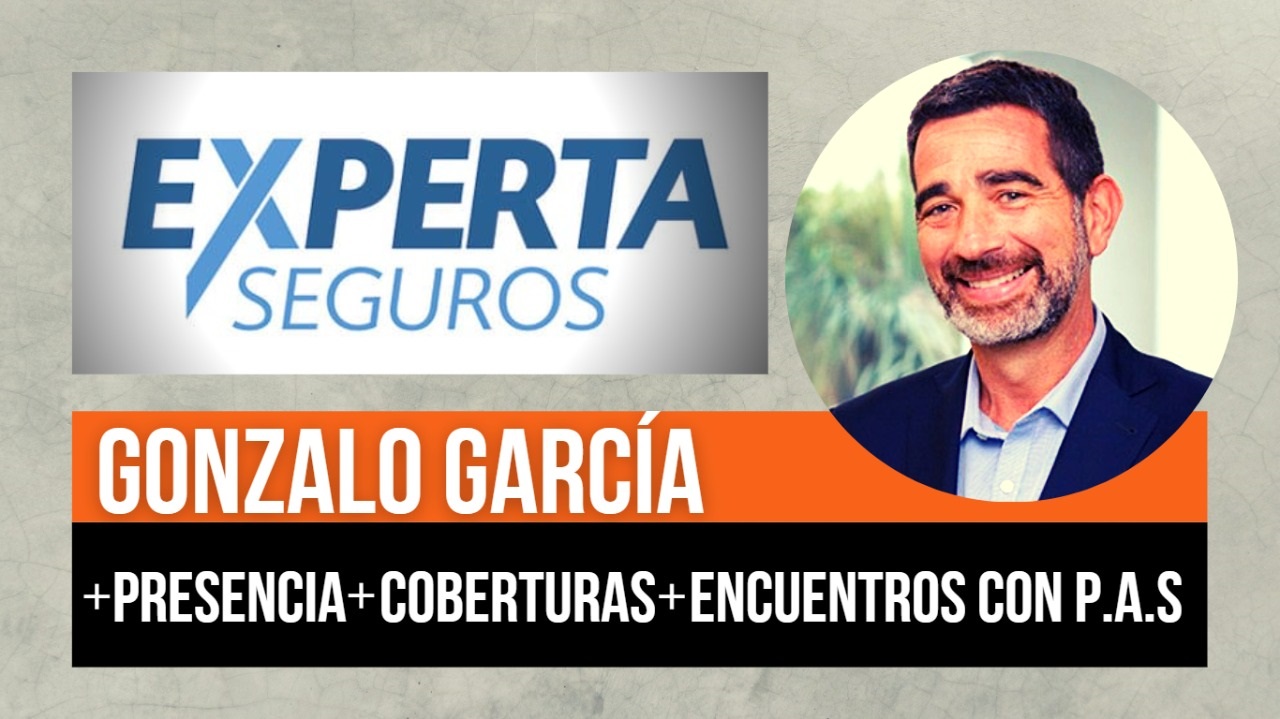 EXPERTA
SEGUROS

GONZALO GARCÍA

+PRESENCIA+COBERTURAS+ENCUENTROS CON P.A.S